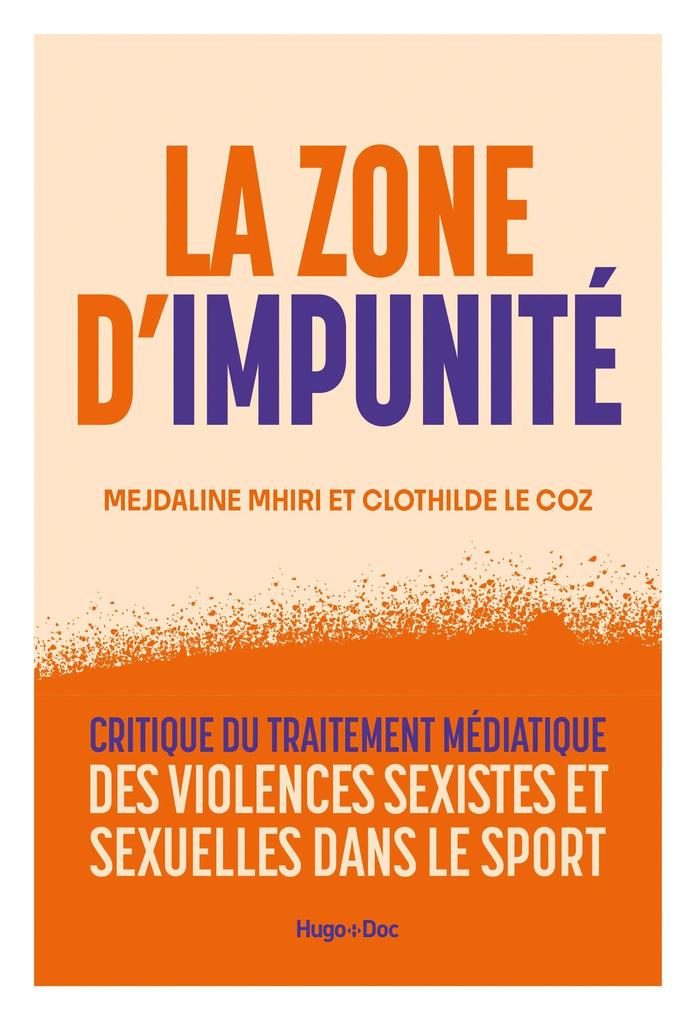 LA ZONE D'IMPUNITÉ

MEJDALINE MHIRI ET CLOTHILDE LE COZ

CRITIQUE DU TRAITEMENT MÉDIATIQUE DES VIOLENCES SEXISTES ET SEXUELLES DANS LE SPORT

Hugo+Doc